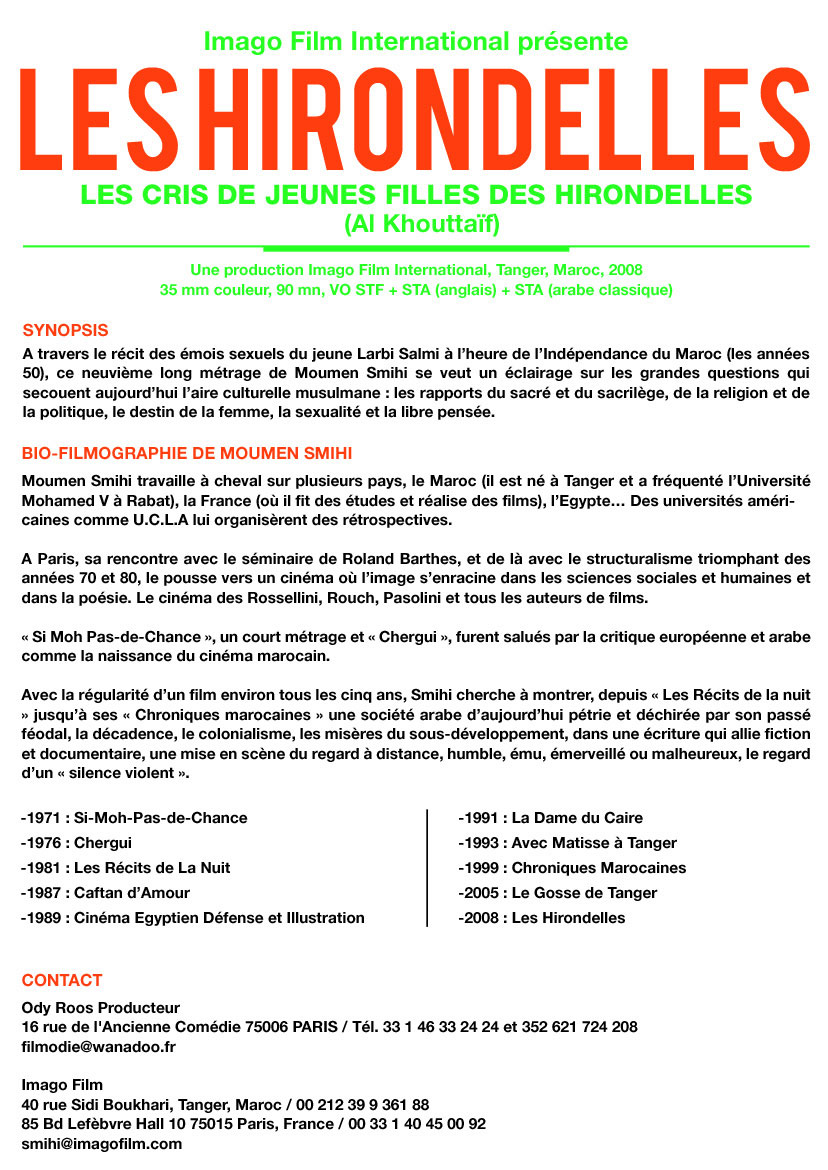 Imago Film International présente

LES HIRONDELLES

LES CRIS DE JEUNES FILLES DES HIRONDELLES
(Al Khouttaïf)

Une production Imago Film International, Tanger, Maroc, 2008
35 mm couleur, 90 mn, VO STF + STA (anglais) + STA (arabe classique)

SYNOPSIS

A travers le récit des émois sexuels du jeune Larbi Salmi à l'heure de l'Indépendance du Maroc (les années 50), ce neuvième long métrage de Moumen Smihi se veut un éclairage sur les grandes questions qui secouent aujourd'hui l'aire culturelle musulmane : les rapports du sacré et du sacrilège, de la religion et de la politique, le destin de la femme, la sexualité et la libre pensée.

BIO-FILMOGRAPHIE DE MOUMEN SMIHI

Moumen Smihi travaille à cheval sur plusieurs pays, le Maroc (il est né à Tanger et a fréquenté l'Université Mohamed V à Rabat), la France (où il fit des études et réalise des films), l'Egypte… Des universités américaines comme U.C.L.A lui organisèrent des rétrospectives.

A Paris, sa rencontre avec le séminaire de Roland Barthes, et de là avec le structuralisme triomphant des années 70 et 80, le pousse vers un cinéma où l'image s'enracine dans les sciences sociales et humaines et dans la poésie. Le cinéma des Rossellini, Rouch, Pasolini et tous les auteurs de films.

« Si Moh Pas-de-Chance », un court métrage et « Chergui », furent salués par la critique européenne et arabe comme la naissance du cinéma marocain.

Avec la régularité d'un film environ tous les cinq ans, Smihi cherche à montrer, depuis « Les Récits de la nuit » jusqu'à ses « Chroniques marocaines » une société arabe d'aujourd'hui pétrie et déchirée par son passé féodal, la décadence, le colonialisme, les misères du sous-développement, dans une écriture qui allie fiction et documentaire, une mise en scène du regard à distance, humble, ému, émerveillé ou malheureux, le regard d'un « silence violent ».

-1971 : Si-Moh-Pas-de-Chance
-1976 : Chergui
-1981 : Les Récits de La Nuit
-1987 : Caftan d'Amour
-1989 : Cinéma Egyptien Défense et Illustration

-1991 : La Dame du Caire
-1993 : Avec Matisse à Tanger
-1999 : Chroniques Marocaines
-2005 : Le Gosse de Tanger
-2008 : Les Hirondelles

CONTACT

Ody Roos Producteur
16 rue de l'Ancienne Comédie 75006 PARIS / Tél. 33 1 46 33 24 24 et 352 621 724 208
filmodie@wanadoo.fr

Imago Film
40 rue Sidi Boukhari, Tanger, Maroc / 00 212 39 9 361 88
85 Bd Lefèbvre Hall 10 75015 Paris, France / 00 33 1 40 45 00 92
smihi@imagofilm.com